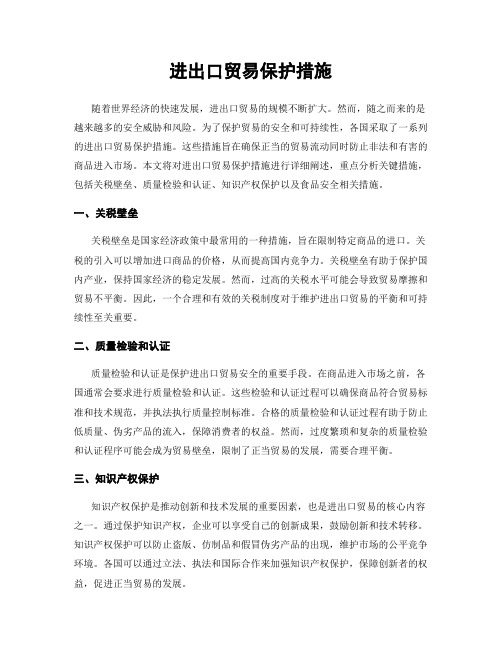 进出口贸易保护措施

随着世界经济的快速发展，进出口贸易的规模不断扩大。然而，随之而来的是越来越多的安全威胁和风险。为了保护贸易的安全和可持续性，各国采取了一系列的进出口贸易保护措施。这些措施旨在确保正当的贸易流动同时防止非法和有害的商品进入市场。本文将对进出口贸易保护措施进行详细阐述，重点分析关键措施，包括关税壁垒、质量检验和认证、知识产权保护以及食品安全相关措施。

一、关税壁垒

关税壁垒是国家经济政策中最常用的一种措施，旨在限制特定商品的进口。关税的引入可以增加进口商品的价格，从而提高国内竞争力。关税壁垒有助于保护国内产业，保持国家经济的稳定发展。然而，过高的关税水平可能会导致贸易摩擦和贸易不平衡。因此，一个合理和有效的关税制度对于维护进出口贸易的平衡和可持续性至关重要。

二、质量检验和认证

质量检验和认证是保护进出口贸易安全的重要手段。在商品进入市场之前，各国通常会要求进行质量检验和认证。这些检验和认证过程可以确保商品符合贸易标准和技术规范，并执法执行质量控制标准。合格的质量检验和认证过程有助于防止低质量、伪劣产品的流入，保障消费者的权益。然而，过度繁琐和复杂的质量检验和认证程序可能会成为贸易壁垒，限制了正当贸易的发展，需要合理平衡。

三、知识产权保护

知识产权保护是推动创新和技术发展的重要因素，也是进出口贸易的核心内容之一。通过保护知识产权，企业可以享受自己的创新成果，鼓励创新和技术转移。知识产权保护可以防止盗版、仿制品和假冒伪劣产品的出现，维护市场的公平竞争环境。各国可以通过立法、执法和国际合作来加强知识产权保护，保障创新者的权益，促进正当贸易的发展。